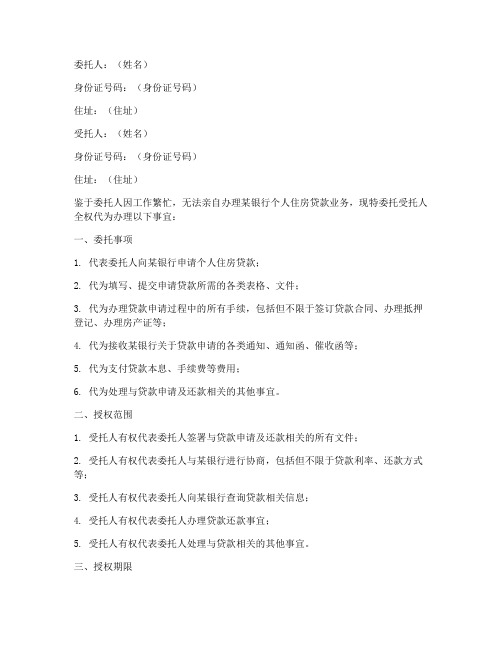 委托人：（姓名）

身份证号码：（身份证号码）

住址：（住址）

受托人：（姓名）

身份证号码：（身份证号码）

住址：（住址）

鉴于委托人因工作繁忙，无法亲自办理某银行个人住房贷款业务，现特委托受托人全权代为办理以下事宜：

一、委托事项

1. 代表委托人向某银行申请个人住房贷款；

2. 代为填写、提交申请贷款所需的各类表格、文件；

3. 代为办理贷款申请过程中的所有手续，包括但不限于签订贷款合同、办理抵押登记、办理房产证等；

4. 代为接收某银行关于贷款申请的各类通知、通知函、催收函等；

5. 代为支付贷款本息、手续费等费用；

6. 代为处理与贷款申请及还款相关的其他事宜。

二、授权范围

1. 受托人有权代表委托人签署与贷款申请及还款相关的所有文件；

2. 受托人有权代表委托人与某银行进行协商，包括但不限于贷款利率、还款方式等；

3. 受托人有权代表委托人向某银行查询贷款相关信息；

4. 受托人有权代表委托人办理贷款还款事宜；

5. 受托人有权代表委托人处理与贷款相关的其他事宜。

三、授权期限